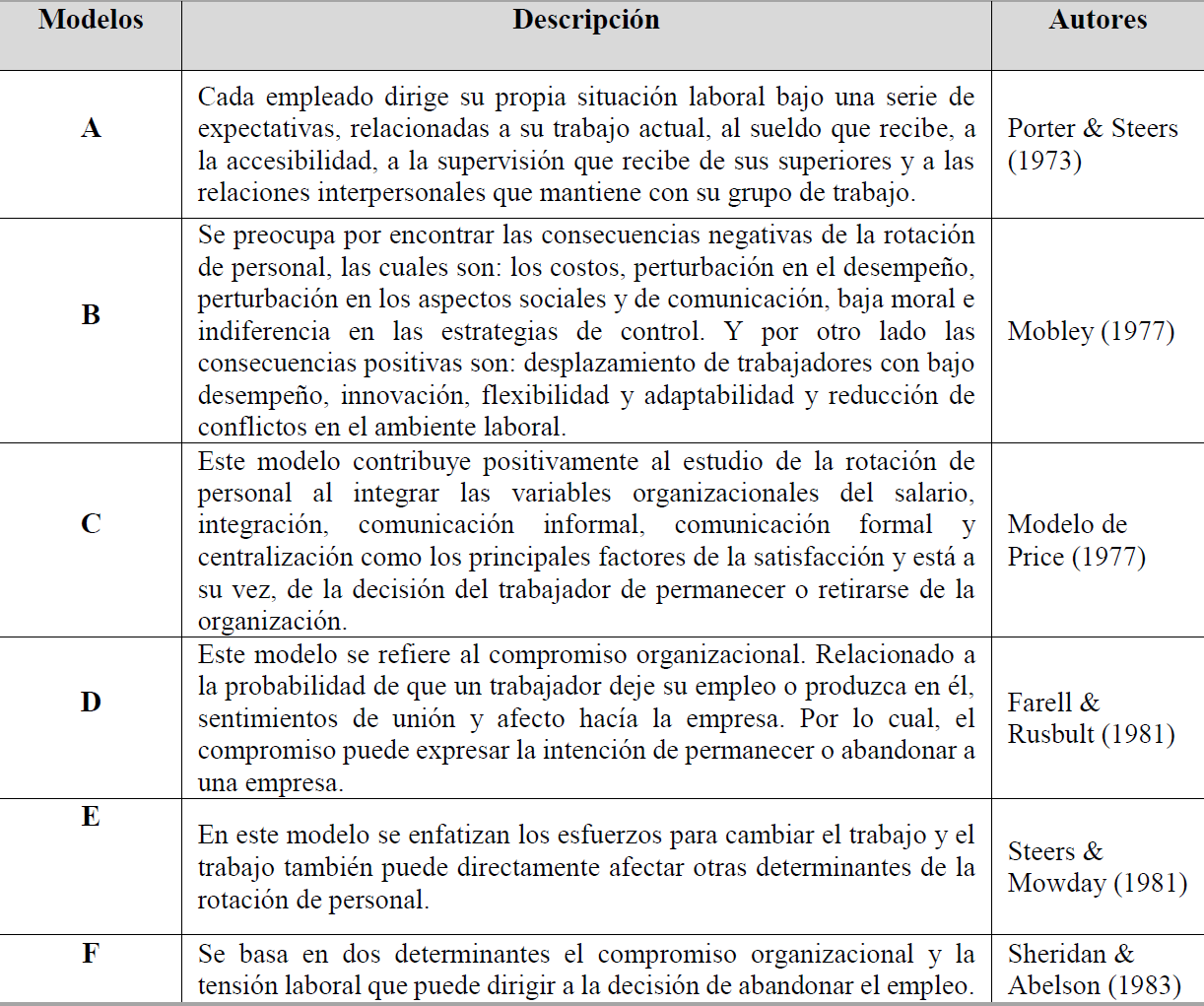 | Modelos | Descripción | Autores |
|---|---|---|
| A | Cada empleado dirige su propia situación laboral bajo una serie de expectativas, relacionadas a su trabajo actual, al sueldo que recibe, a la accesibilidad, a la supervisión que recibe de sus superiores y a las relaciones interpersonales que mantiene con su grupo de trabajo. | Porter & Steers (1973) |
| B | Se preocupa por encontrar las consecuencias negativas de la rotación de personal, las cuales son: los costos, perturbación en el desempeño, perturbación en los aspectos sociales y de comunicación, baja moral e indiferencia en las estrategias de control. Y por otro lado las consecuencias positivas son: desplazamiento de trabajadores con bajo desempeño, innovación, flexibilidad y adaptabilidad y reducción de conflictos en el ambiente laboral. | Mobley (1977) |
| C | Este modelo contribuye positivamente al estudio de la rotación de personal al integrar las variables organizacionales del salario, integración, comunicación informal, comunicación formal y centralización como los principales factores de la satisfacción y está a su vez, de la decisión del trabajador de permanecer o retirarse de la organización. | Modelo de Price (1977) |
| D | Este modelo se refiere al compromiso organizacional. Relacionado a la probabilidad de que un trabajador deje su empleo o produzca en él, sentimientos de unión y afecto hacía la empresa. Por lo cual, el compromiso puede expresar la intención de permanecer o abandonar a una empresa. | Farell & Rusbult (1981) |
| E | En este modelo se enfatizan los esfuerzos para cambiar el trabajo y el trabajo también puede directamente afectar otras determinantes de la rotación de personal. | Steers & Mowday (1981) |
| F | Se basa en dos determinantes el compromiso organizacional y la tensión laboral que puede dirigir a la decisión de abandonar el empleo. | Sheridan & Abelson (1983) |